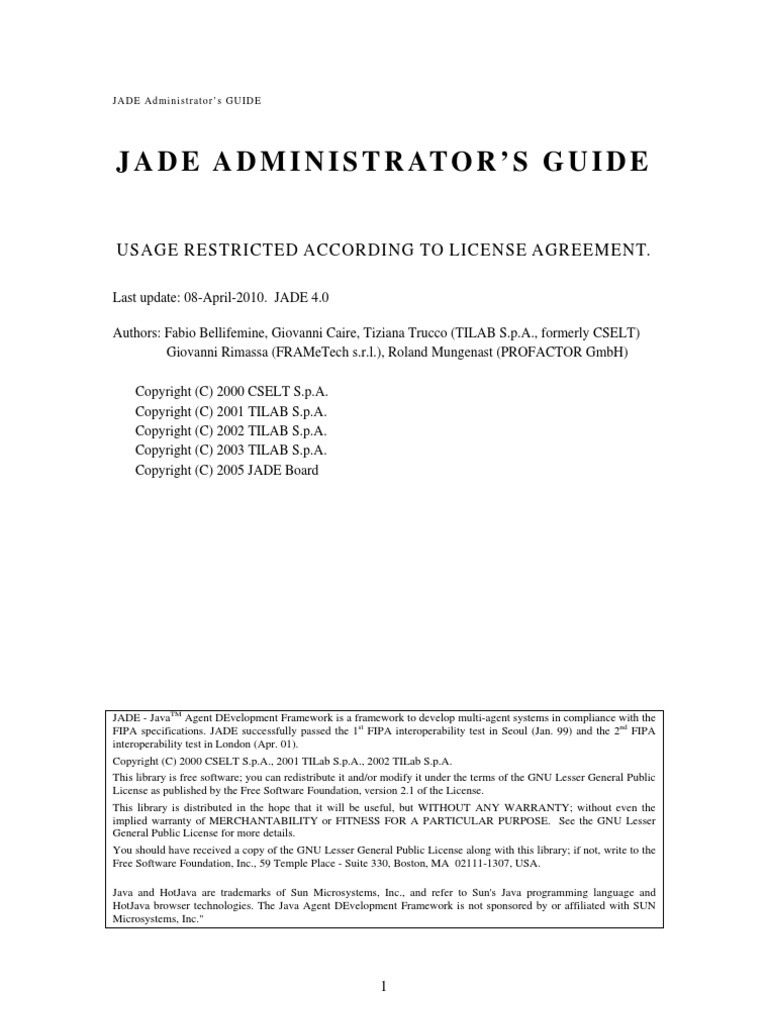 JADE Administrator's GUIDE

JADE ADMINISTRATOR'S GUIDE

USAGE RESTRICTED ACCORDING TO LICENSE AGREEMENT.

Last update: 08-April-2010. JADE 4.0

Authors: Fabio Bellifemine, Giovanni Caire, Tiziana Trucco (TILAB S.p.A., formerly CSELT)
Giovanni Rimassa (FRAMeTech s.r.l.), Roland Mungenast (PROFACTOR GmbH)

Copyright (C) 2000 CSELT S.p.A.
Copyright (C) 2001 TILAB S.p.A.
Copyright (C) 2002 TILAB S.p.A.
Copyright (C) 2003 TILAB S.p.A.
Copyright (C) 2005 JADE Board

JADE - Java$^{TM}$ Agent DEvelopment Framework is a framework to develop multi-agent systems in compliance with the FIPA specifications. JADE successfully passed the 1$^{st}$ FIPA interoperability test in Seoul (Jan. 99) and the 2$^{nd}$ FIPA interoperability test in London (Apr. 01).

Copyright (C) 2000 CSELT S.p.A., 2001 TILab S.p.A., 2002 TILab S.p.A.

This library is free software; you can redistribute it and/or modify it under the terms of the GNU Lesser General Public License as published by the Free Software Foundation, version 2.1 of the License.

This library is distributed in the hope that it will be useful, but WITHOUT ANY WARRANTY; without even the implied warranty of MERCHANTABILITY or FITNESS FOR A PARTICULAR PURPOSE. See the GNU Lesser General Public License for more details.

You should have received a copy of the GNU Lesser General Public License along with this library; if not, write to the Free Software Foundation, Inc., 59 Temple Place - Suite 330, Boston, MA 02111-1307, USA.

Java and HotJava are trademarks of Sun Microsystems, Inc., and refer to Sun's Java programming language and HotJava browser technologies. The Java Agent DEvelopment Framework is not sponsored by or affiliated with SUN Microsystems, Inc."

1